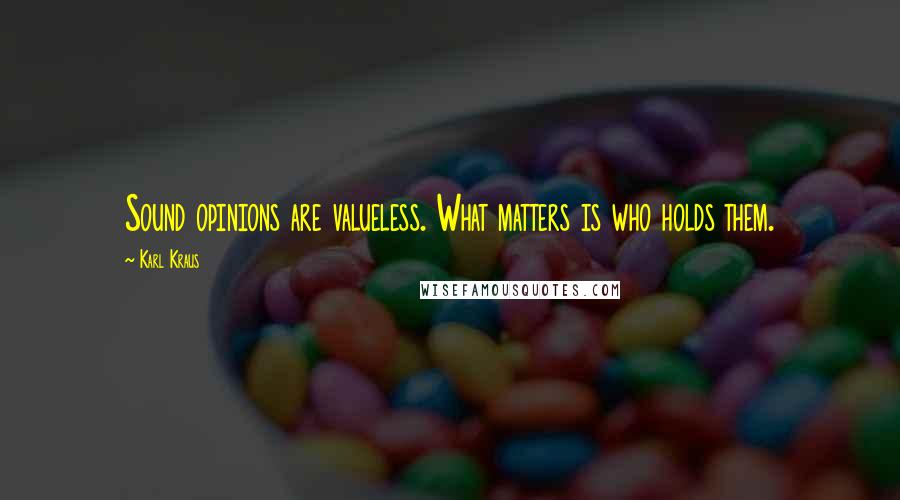 Sound opinions are valueless. What matters is who holds them.

~ Karl Kraus

WISEFAMOUSQUOTES.COM